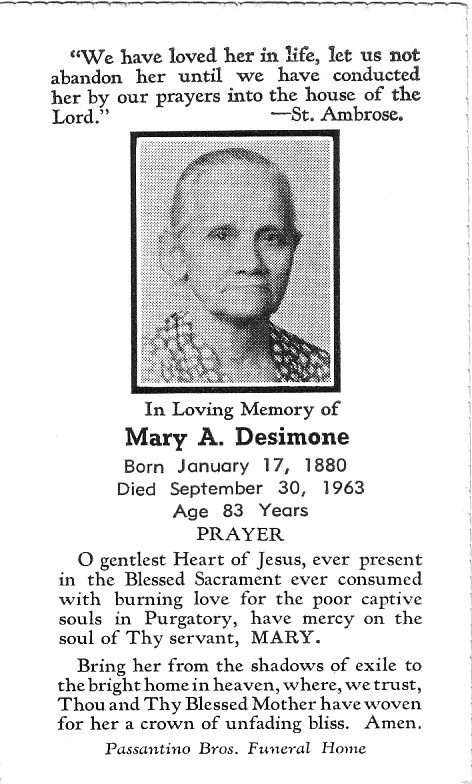 "We have loved her in life, let us not abandon her until we have conducted her by our prayers into the house of the Lord." —St. Ambrose.

In Loving Memory of
Mary A. Desimone
Born January 17, 1880
Died September 30, 1963
Age 83 Years
PRAYER

O gentlest Heart of Jesus, ever present in the Blessed Sacrament ever consumed with burning love for the poor captive souls in Purgatory, have mercy on the soul of Thy servant, MARY.

Bring her from the shadows of exile to the bright home in heaven, where, we trust, Thou and Thy Blessed Mother have woven for her a crown of unfading bliss. Amen.

Passantino Bros. Funeral Home